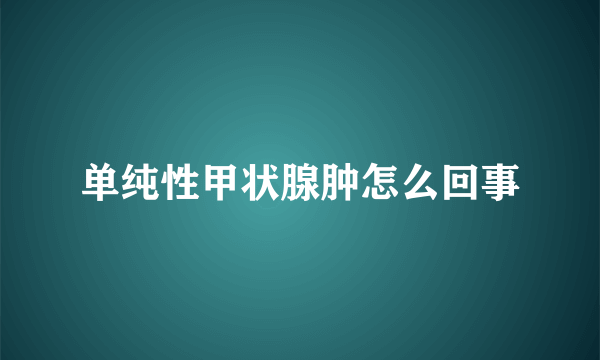 单纯性甲状腺肿怎么回事